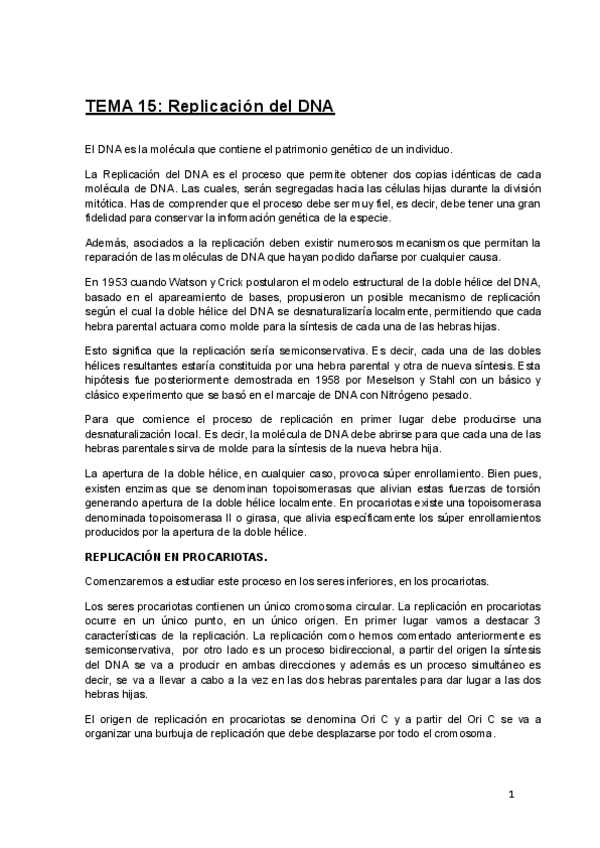 TEMA 15: Replicación del DNA

El DNA es la molécula que contiene el patrimonio genético de un individuo.

La Replicación del DNA es el proceso que permite obtener dos copias idénticas de cada molécula de DNA. Las cuales, serán segregadas hacia las células hijas durante la división mitótica. Has de comprender que el proceso debe ser muy fiel, es decir, debe tener una gran fidelidad para conservar la información genética de la especie.

Además, asociados a la replicación deben existir numerosos mecanismos que permitan la reparación de las moléculas de DNA que hayan podido dañarse por cualquier causa.

En 1953 cuando Watson y Crick postularon el modelo estructural de la doble hélice del DNA, basado en el apareamiento de bases, propusieron un posible mecanismo de replicación según el cual la doble hélice del DNA se desnaturalizaría localmente, permitiendo que cada hebra parental actuara como molde para la síntesis de cada una de las hebras hijas.

Esto significa que la replicación sería semiconservativa. Es decir, cada una de las dobles hélices resultantes estaría constituida por una hebra parental y otra de nueva síntesis. Esta hipótesis fue posteriormente demostrada en 1958 por Meselson y Stahl con un básico y clásico experimento que se basó en el marcaje de DNA con Nitrógeno pesado.

Para que comience el proceso de replicación en primer lugar debe producirse una desnaturalización local. Es decir, la molécula de DNA debe abrirse para que cada una de las hebras parentales sirva de molde para la síntesis de la nueva hebra hija.

La apertura de la doble hélice, en cualquier caso, provoca súper enrollamiento. Bien pues, existen enzimas que se denominan topoisomerasas que alivian estas fuerzas de torsión generando apertura de la doble hélice localmente. En procariotas existe una topoisomerasa denominada topoisomerasa II o girasa, que alivia específicamente los súper enrollamientos producidos por la apertura de la doble hélice.

REPLICACIÓN EN PROCARIOTAS.

Comenzaremos a estudiar este proceso en los seres inferiores, en los procariotas.

Los seres procariotas contienen un único cromosoma circular. La replicación en procariotas ocurre en un único punto, en un único origen. En primer lugar vamos a destacar 3 características de la replicación. La replicación como hemos comentado anteriormente es semiconservativa, por otro lado es un proceso bidireccional, a partir del origen la síntesis del DNA se va a producir en ambas direcciones y además es un proceso simultáneo es decir, se va a llevar a cabo a la vez en las dos hebras parentales para dar lugar a las dos hebras hijas.

El origen de replicación en procariotas se denomina Ori C y a partir del Ori C se va a organizar una burbuja de replicación que debe desplazarse por todo el cromosoma.

1